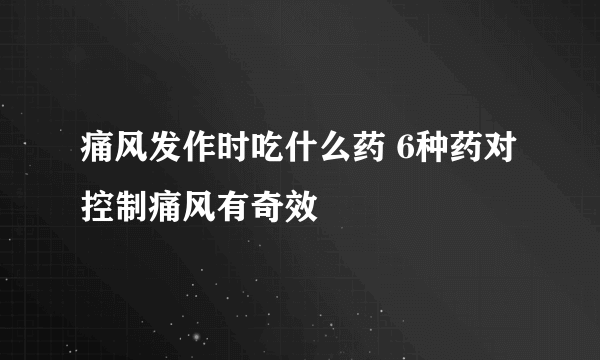 痛风发作时吃什么药 6种药对控制痛风有奇效